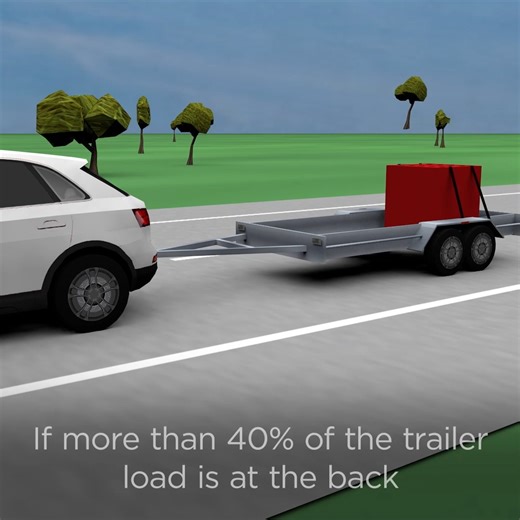 If more than 40% of the trailer load is at the back